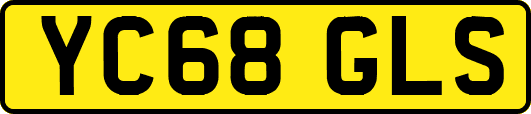 YC68 GLS